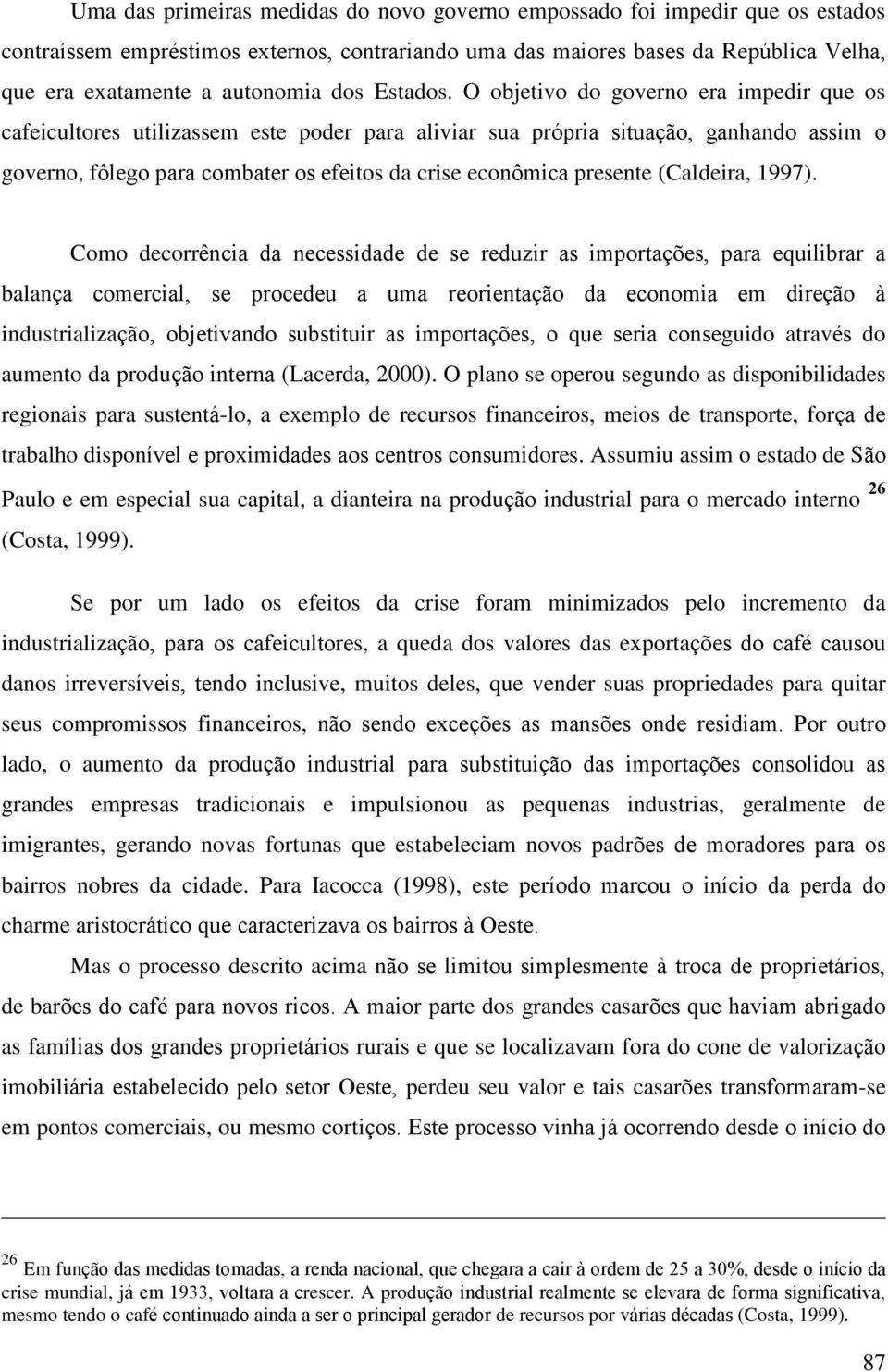 Uma das primeiras medidas do novo governo empossado foi impedir que os estados contraíssem empréstimos externos, contrariando uma das maiores bases da República Velha, que era exatamente a autonomia dos Estados. O objetivo do governo era impedir que os cafeicultores utilizassem este poder para aliviar sua própria situação, ganhando assim o governo, fôlego para combater os efeitos da crise econômica presente (Caldeira, 1997).

Como decorrência da necessidade de se reduzir as importações, para equilibrar a balança comercial, se procedeu a uma reorientação da economia em direção à industrialização, objetivando substituir as importações, o que seria conseguido através do aumento da produção interna (Lacerda, 2000). O plano se operou segundo as disponibilidades regionais para sustentá-lo, a exemplo de recursos financeiros, meios de transporte, força de trabalho disponível e proximidades aos centros consumidores. Assumiu assim o estado de São Paulo e em especial sua capital, a dianteira na produção industrial para o mercado interno $^{26}$ (Costa, 1999).

Se por um lado os efeitos da crise foram minimizados pelo incremento da industrialização, para os cafeicultores, a queda dos valores das exportações do café causou danos irreversíveis, tendo inclusive, muitos deles, que vender suas propriedades para quitar seus compromissos financeiros, não sendo exceções as mansões onde residiam. Por outro lado, o aumento da produção industrial para substituição das importações consolidou as grandes empresas tradicionais e impulsionou as pequenas industrias, geralmente de imigrantes, gerando novas fortunas que estabeleciam novos padrões de moradores para os bairros nobres da cidade. Para Iacocca (1998), este período marcou o início da perda do charme aristocrático que caracterizava os bairros à Oeste.

Mas o processo descrito acima não se limitou simplesmente à troca de proprietários, de barões do café para novos ricos. A maior parte dos grandes casarões que haviam abrigado as famílias dos grandes proprietários rurais e que se localizavam fora do cone de valorização imobiliária estabelecido pelo setor Oeste, perdeu seu valor e tais casarões transformaram-se em pontos comerciais, ou mesmo cortiços. Este processo vinha já ocorrendo desde o início do

$^{26}$ Em função das medidas tomadas, a renda nacional, que chegara a cair à ordem de 25 a 30%, desde o início da crise mundial, já em 1933, voltara a crescer. A produção industrial realmente se elevara de forma significativa, mesmo tendo o café continuado ainda a ser o principal gerador de recursos por várias décadas (Costa, 1999).

87